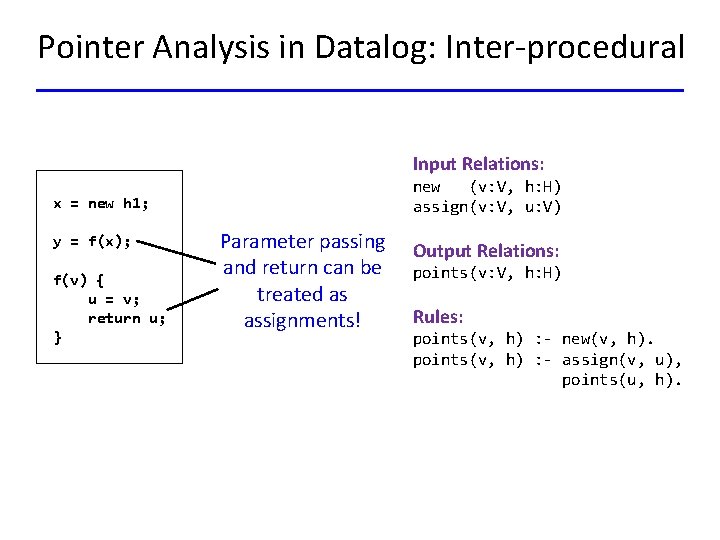 Pointer Analysis in Datalog: Inter-procedural

x = new h1;

y = f(x);

f(v) {
    u = v;
    return u;
}

Parameter passing and return can be treated as assignments!

Input Relations:
new    (v:V, h:H)
assign(v:V, u:V)

Output Relations:
points(v:V, h:H)

Rules:
points(v, h) :- new(v, h).
points(v, h) :- assign(v, u),
                points(u, h).